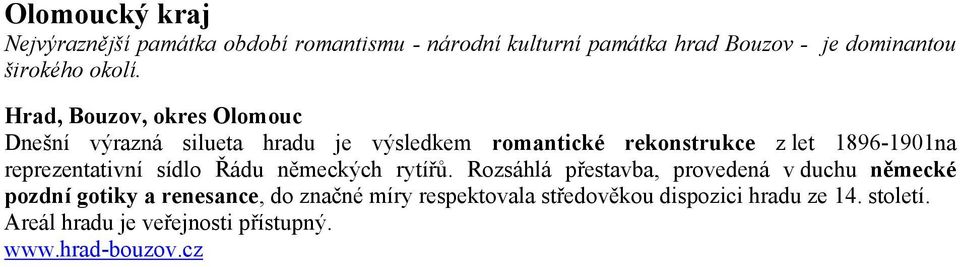 Olomoucký kraj
Nejvýraznější památka období romantismu - národní kulturní památka hrad Bouzov - je dominantou širokého okolí.

Hrad, Bouzov, okres Olomouc
Dnešní výrazná silueta hradu je výsledkem romantické rekonstrukce z let 1896-1901na reprezentativní sídlo Řádu německých rytířů. Rozsáhlá přestavba, provedená v duchu německé pozdní gotiky a renesance, do značné míry respektovala středověkou dispozici hradu ze 14. století. Areál hradu je veřejnosti přístupný.
www.hrad-bouzov.cz